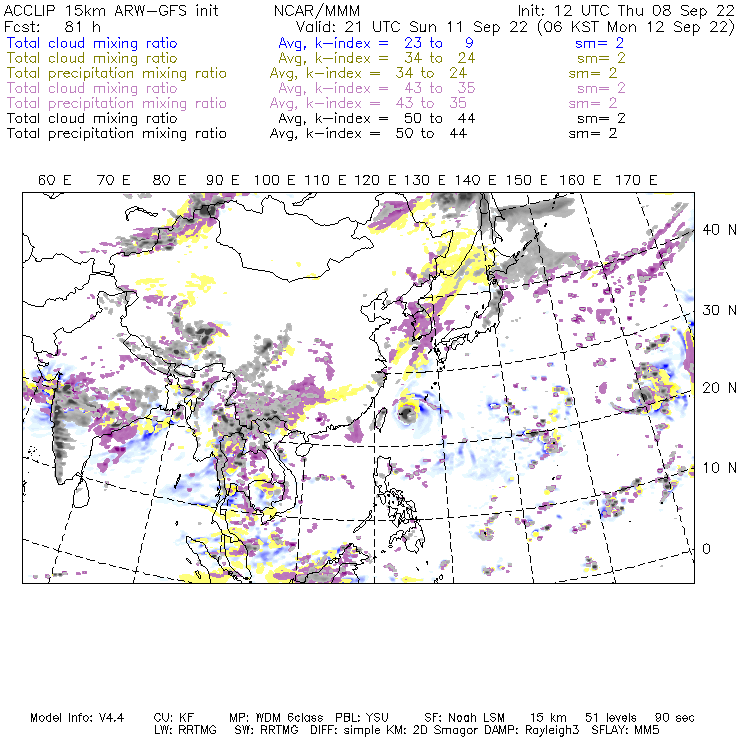 ACCLIP 15km ARW-GFS init NCAR/MMM Init: 12 UTC Thu 08 Sep 22
Fcst: 81 h Valid: 21 UTC Sun 11 Sep 22 (06 KST Mon 12 Sep 22)
Total cloud mixing ratio Avg, k-index = 23 to 9 sm= 2
Total cloud mixing ratio Avg, k-index = 34 to 24 sm= 2
Total precipitation mixing ratio Avg, k-index = 34 to 24 sm= 2
Total cloud mixing ratio Avg, k-index = 43 to 35 sm= 2
Total precipitation mixing ratio Avg, k-index = 43 to 35 sm= 2
Total cloud mixing ratio Avg, k-index = 50 to 44 sm= 2
Total precipitation mixing ratio Avg, k-index = 50 to 44 sm= 2

60 E 70 E 80 E 90 E 100 E 110 E 120 E 130 E 140 E 150 E 160 E 170 E

40 N
30 N
20 N
10 N
0

Model Info: V4.4 CU: KF MP: WDM 6class PBL: YSU SF: Noah LSM 15 km 51 levels 90 sec
LW: RRTMG SW: RRTMG DIFF: simple KM: 2D Smagor DAMP: Rayleigh3 SFLAY: MM5